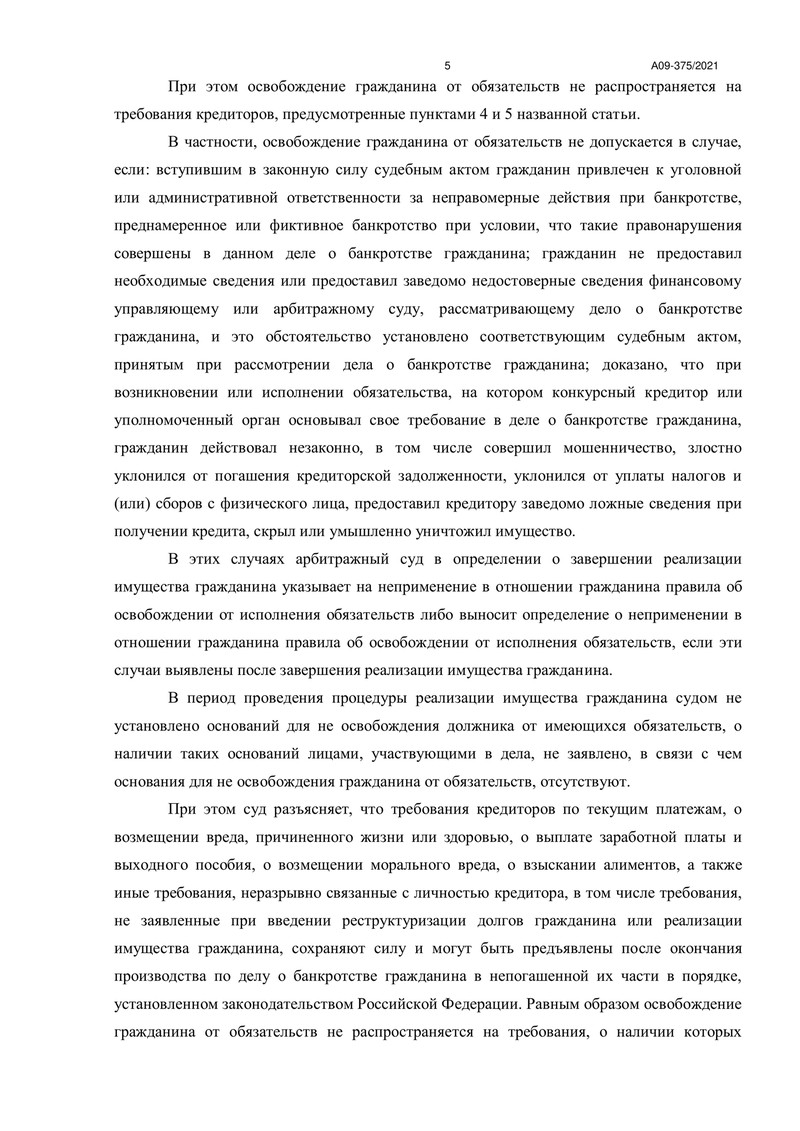 5

А09-375/2021

При этом освобождение гражданина от обязательств не распространяется на требования кредиторов, предусмотренные пунктами 4 и 5 названной статьи.

В частности, освобождение гражданина от обязательств не допускается в случае, если: вступившим в законную силу судебным актом гражданин привлечен к уголовной или административной ответственности за неправомерные действия при банкротстве, преднамеренное или фиктивное банкротство при условии, что такие правонарушения совершены в данном деле о банкротстве гражданина; гражданин не предоставил необходимые сведения или предоставил заведомо недостоверные сведения финансовому управляющему или арбитражному суду, рассматривающему дело о банкротстве гражданина, и это обстоятельство установлено соответствующим судебным актом, принятым при рассмотрении дела о банкротстве гражданина; доказано, что при возникновении или исполнении обязательства, на котором конкурсный кредитор или уполномоченный орган основывал свое требование в деле о банкротстве гражданина, гражданин действовал незаконно, в том числе совершил мошенничество, злостно уклонился от погашения кредиторской задолженности, уклонился от уплаты налогов и (или) сборов с физического лица, предоставил кредитору заведомо ложные сведения при получении кредита, скрыл или умышленно уничтожил имущество.

В этих случаях арбитражный суд в определении о завершении реализации имущества гражданина указывает на неприменение в отношении гражданина правила об освобождении от исполнения обязательств либо выносит определение о неприменении в отношении гражданина правила об освобождении от исполнения обязательств, если эти случаи выявлены после завершения реализации имущества гражданина.

В период проведения процедуры реализации имущества гражданина судом не установлено оснований для не освобождения должника от имеющихся обязательств, о наличии таких оснований лицами, участвующими в дела, не заявлено, в связи с чем основания для не освобождения гражданина от обязательств, отсутствуют.

При этом суд разъясняет, что требования кредиторов по текущим платежам, о возмещении вреда, причиненного жизни или здоровью, о выплате заработной платы и выходного пособия, о возмещении морального вреда, о взыскании алиментов, а также иные требования, неразрывно связанные с личностью кредитора, в том числе требования, не заявленные при введении реструктуризации долгов гражданина или реализации имущества гражданина, сохраняют силу и могут быть предъявлены после окончания производства по делу о банкротстве гражданина в непогашенной их части в порядке, установленном законодательством Российской Федерации. Равным образом освобождение гражданина от обязательств не распространяется на требования, о наличии которых